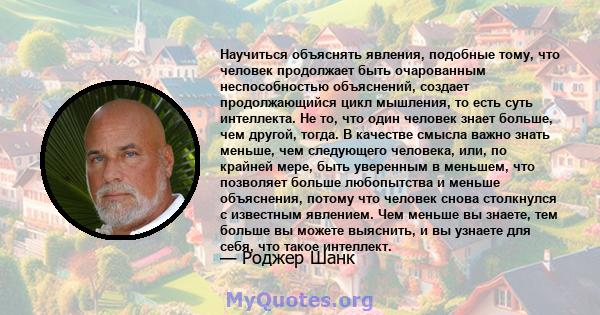 Научиться объяснять явления, подобные тому, что человек продолжает быть очарованным неспособностью объяснений, создает продолжающийся цикл мышления, то есть суть интеллекта. Не то, что один человек знает больше, чем другой, тогда. В качестве смысла важно знать меньше, чем следующего человека, или, по крайней мере, быть уверенным в меньшем, что позволяет больше любопытства и меньше объяснения, потому что человек снова столкнулся с известным явлением. Чем меньше вы знаете, тем больше вы можете выяснить, и вы узнаете для себя, что такое интеллект.

— Роджер Шанк

MyQuotes.org